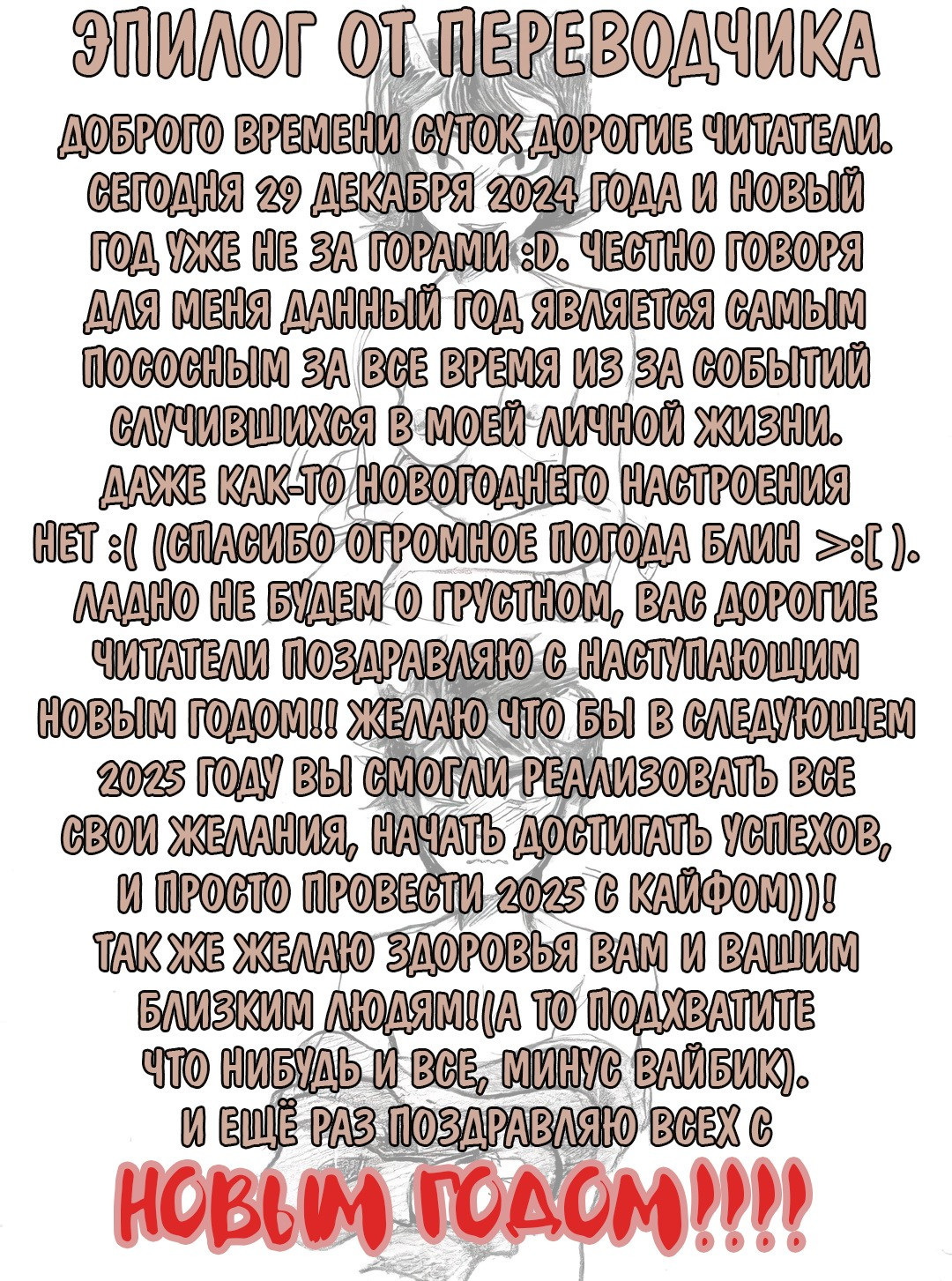 ЭПИЛОГ ОТ ПЕРЕВОДЧИКА

ДОБРОГО ВРЕМЕНИ СУТОК ДОРОГИЕ ЧИТАТЕЛИ. СЕГОДНЯ 29 ДЕКАБРЯ 2024 ГОДА И НОВЫЙ ГОД УЖЕ НЕ ЗА ГОРАМИ :D. ЧЕСТНО ГОВОРЯ ДЛЯ МЕНЯ ДАННЫЙ ГОД ЯВЛЯЕТСЯ САМЫМ ПОСОСНЫМ ЗА ВСЕ ВРЕМЯ ИЗ ЗА СОБЫТИЙ СЛУЧИВШИХСЯ В МОЕЙ ЛИЧНОЙ ЖИЗНИ. ДАЖЕ КАК-ТО НОВОГОДНЕГО НАСТРОЕНИЯ НЕТ :( (СПАСИБО ОГРОМНОЕ ПОГОДА БЛИН >:[ ). ЛАДНО НЕ БУДЕМ О ГРУСТНОМ, ВАС ДОРОГИЕ ЧИТАТЕЛИ ПОЗДРАВЛЯЮ С НАСТУПАЮЩИМ НОВЫМ ГОДОМ!! ЖЕЛАЮ ЧТО БЫ В СЛЕДУЮЩЕМ 2025 ГОДУ ВЫ СМОГЛИ РЕАЛИЗОВАТЬ ВСЕ СВОИ ЖЕЛАНИЯ, НАЧАТЬ ДОСТИГАТЬ УСПЕХОВ, И ПРОСТО ПРОВЕСТИ 2025 С КАЙФОМ))! ТАК ЖЕ ЖЕЛАЮ ЗДОРОВЬЯ ВАМ И ВАШИМ БЛИЗКИМ ЛЮДЯМ!(А ТО ПОДХВАТИТЕ ЧТО НИБУДЬ И ВСЕ, МИНУС ВАЙБИК). И ЕЩЁ РАЗ ПОЗДРАВЛЯЮ ВСЕХ С

НОВЫМ ГОДОМ!!!!